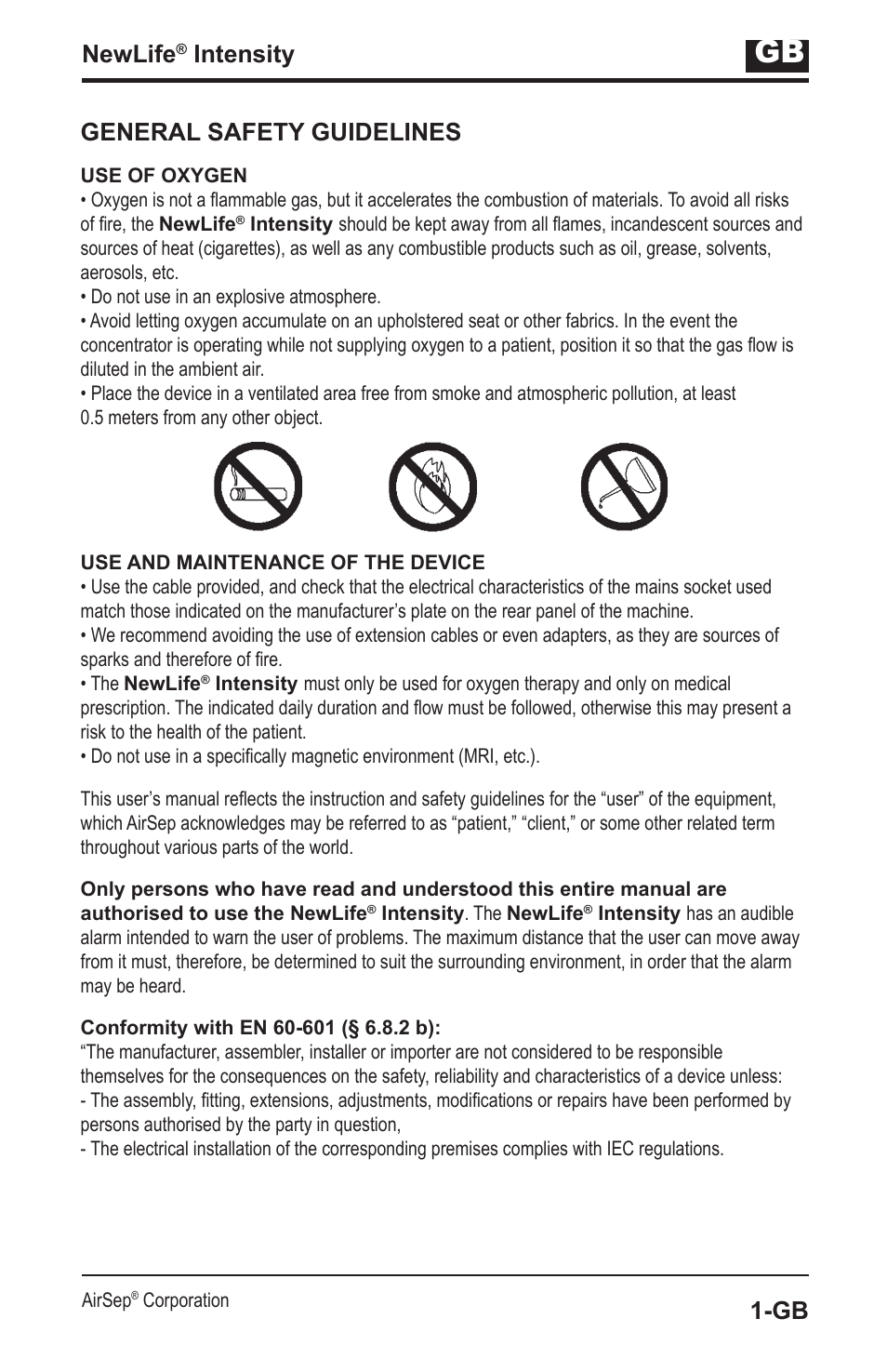 NewLife® Intensity

GB

GENERAL SAFETY GUIDELINES

USE OF OXYGEN

• Oxygen is not a flammable gas, but it accelerates the combustion of materials. To avoid all risks of fire, the NewLife® Intensity should be kept away from all flames, incandescent sources and sources of heat (cigarettes), as well as any combustible products such as oil, grease, solvents, aerosols, etc.

• Do not use in an explosive atmosphere.

• Avoid letting oxygen accumulate on an upholstered seat or other fabrics. In the event the concentrator is operating while not supplying oxygen to a patient, position it so that the gas flow is diluted in the ambient air.

• Place the device in a ventilated area free from smoke and atmospheric pollution, at least 0.5 meters from any other object.

USE AND MAINTENANCE OF THE DEVICE

• Use the cable provided, and check that the electrical characteristics of the mains socket used match those indicated on the manufacturer's plate on the rear panel of the machine.

• We recommend avoiding the use of extension cables or even adapters, as they are sources of sparks and therefore of fire.

• The NewLife® Intensity must only be used for oxygen therapy and only on medical prescription. The indicated daily duration and flow must be followed, otherwise this may present a risk to the health of the patient.

• Do not use in a specifically magnetic environment (MRI, etc.).

This user's manual reflects the instruction and safety guidelines for the "user" of the equipment, which AirSep acknowledges may be referred to as "patient," "client," or some other related term throughout various parts of the world.

Only persons who have read and understood this entire manual are authorised to use the NewLife® Intensity. The NewLife® Intensity has an audible alarm intended to warn the user of problems. The maximum distance that the user can move away from it must, therefore, be determined to suit the surrounding environment, in order that the alarm may be heard.

Conformity with EN 60-601 (§ 6.8.2 b):

"The manufacturer, assembler, installer or importer are not considered to be responsible themselves for the consequences on the safety, reliability and characteristics of a device unless:

- The assembly, fitting, extensions, adjustments, modifications or repairs have been performed by persons authorised by the party in question,

- The electrical installation of the corresponding premises complies with IEC regulations.

AirSep® Corporation

1-GB